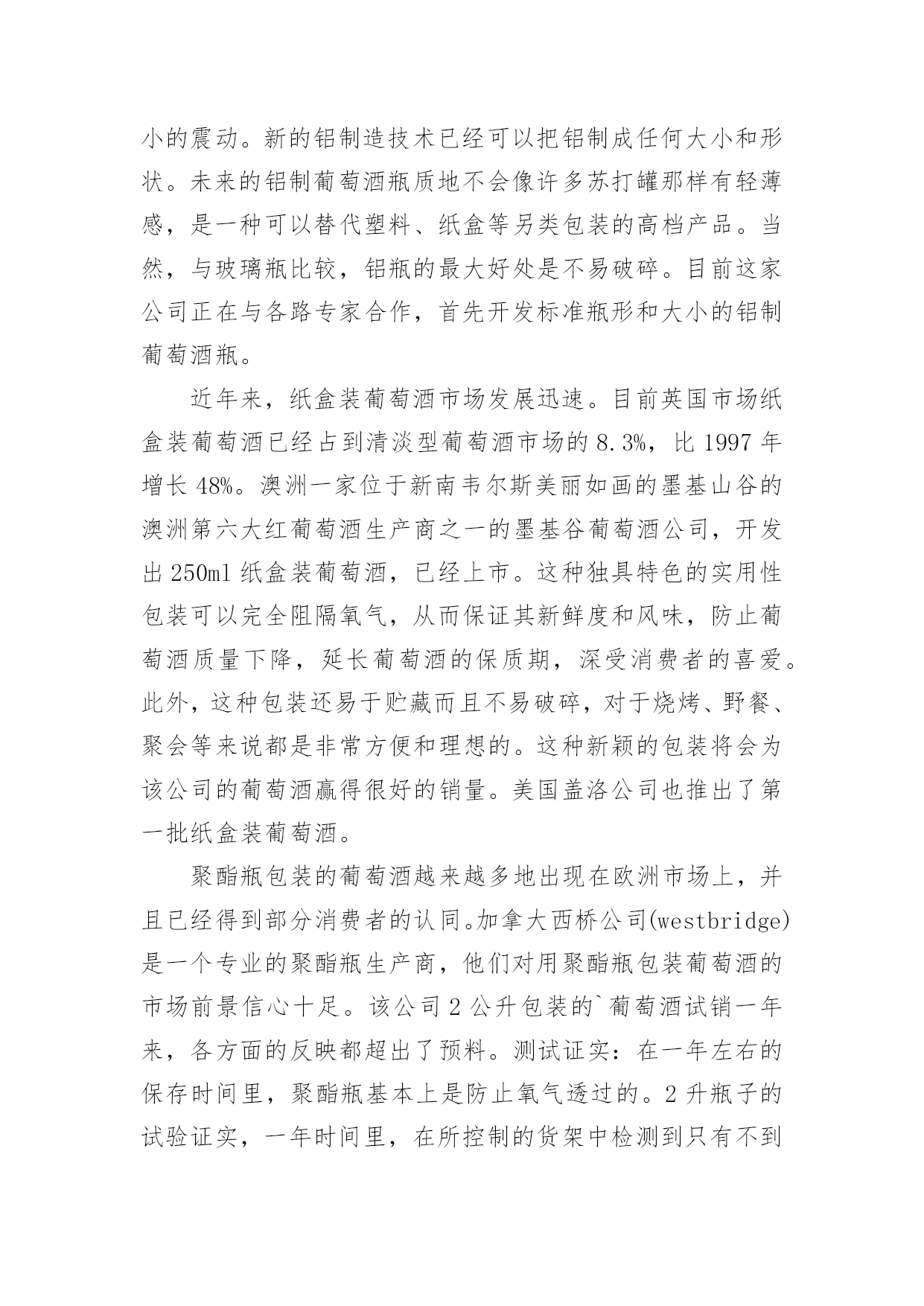 小的震动。新的铝制造技术已经可以把铝制成任何大小和形状。未来的铝制葡萄酒瓶质地不会像许多苏打罐那样有轻薄感，是一种可以替代塑料、纸盒等另类包装的高档产品。当然，与玻璃瓶比较，铝瓶的最大好处是不易破碎。目前这家公司正在与各路专家合作，首先开发标准瓶形和大小的铝制葡萄酒瓶。

近年来，纸盒装葡萄酒市场发展迅速。目前英国市场纸盒装葡萄酒已经占到清淡型葡萄酒市场的 8.3%，比 1997 年增长 48%。澳洲一家位于新南韦尔斯美丽如画的墨基山谷的澳洲第六大红葡萄酒生产商之一的墨基谷葡萄酒公司，开发出 250ml 纸盒装葡萄酒，已经上市。这种独具特色的实用性包装可以完全阻隔氧气，从而保证其新鲜度和风味，防止葡萄酒质量下降，延长葡萄酒的保质期，深受消费者的喜爱。此外，这种包装还易于贮藏而且不易破碎，对于烧烤、野餐、聚会等来说都是非常方便和理想的。这种新颖的包装将会为该公司的葡萄酒赢得很好的销量。美国盖洛公司也推出了第一批纸盒装葡萄酒。

聚酯瓶包装的葡萄酒越来越多地出现在欧洲市场上，并且已经得到部分消费者的认同。加拿大西桥公司(westbridge)是一个专业的聚酯瓶生产商，他们对用聚酯瓶包装葡萄酒的市场前景信心十足。该公司 2 公升包装的`葡萄酒试销一年来，各方面的反映都超出了预料。测试证实：在一年左右的保存时间里，聚酯瓶基本上是防止氧气透过的。2 升瓶子的试验证实，一年时间里，在所控制的货架中检测到只有不到